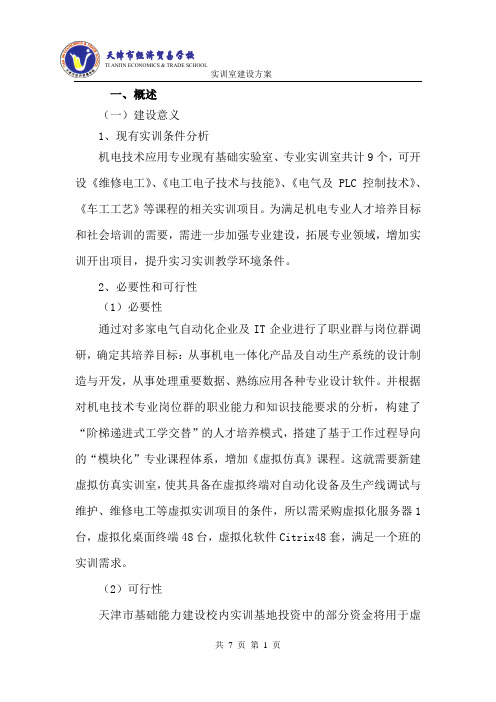 天津市经济贸易学校
TIANJIN ECONOMICS & TRADE SCHOOL
实训室建设方案

一、概述

（一）建设意义

1、现有实训条件分析

机电技术应用专业现有基础实验室、专业实训室共计 9 个，可开设《维修电工》、《电工电子技术与技能》、《电气及 PLC 控制技术》、《车工工艺》等课程的相关实训项目。为满足机电专业人才培养目标和社会培训的需要，需进一步加强专业建设，拓展专业领域，增加实训开出项目，提升实习实训教学环境条件。

2、必要性和可行性

（1）必要性

通过对多家电气自动化企业及 IT 企业进行了职业群与岗位群调研，确定其培养目标：从事机电一体化产品及自动生产系统的设计制造与开发，从事处理重要数据、熟练应用各种专业设计软件。并根据对机电技术专业岗位群的职业能力和知识技能要求的分析，构建了“阶梯递进式工学交替”的人才培养模式，搭建了基于工作过程导向的“模块化”专业课程体系，增加《虚拟仿真》课程。这就需要新建虚拟仿真实训室，使其具备在虚拟终端对自动化设备及生产线调试与维护、维修电工等虚拟实训项目的条件，所以需采购虚拟化服务器 1 台，虚拟化桌面终端 48 台，虚拟化软件 Citrix48 套，满足一个班的实训需求。

（2）可行性

天津市基础能力建设校内实训基地投资中的部分资金将用于虚

共 7 页 第 1 页